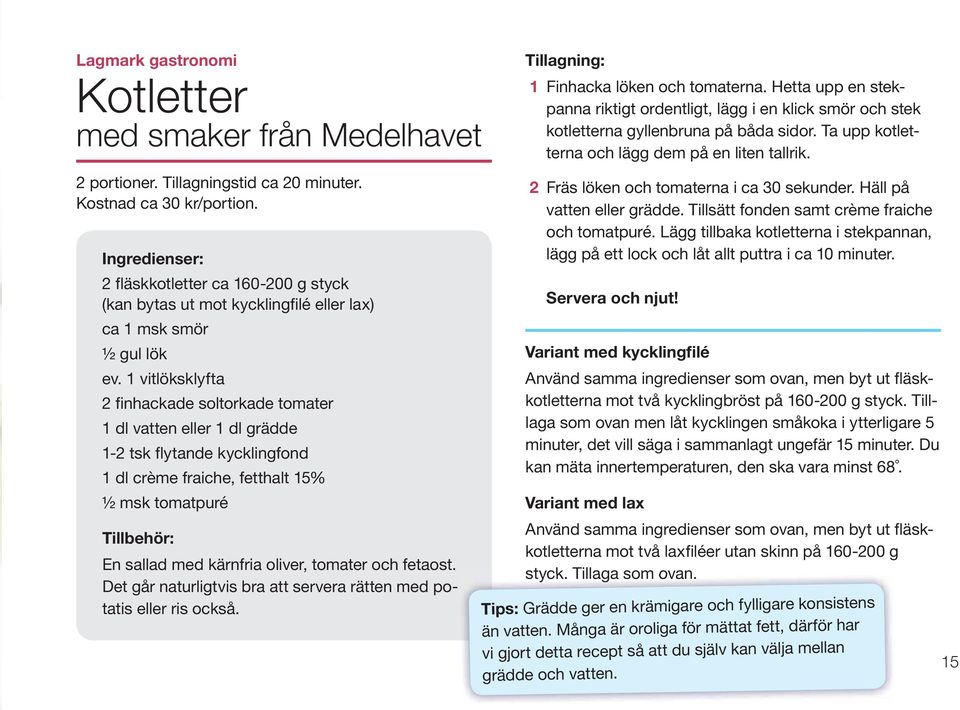 Lagmark gastronomi

Kotletter
med smaker från Medelhavet

2 portioner. Tillagningstid ca 20 minuter.
Kostnad ca 30 kr/portion.

Ingredienser:
2 fläskkotletter ca 160-200 g styck
(kan bytas ut mot kycklingfilé eller lax)
ca 1 msk smör
½ gul lök
ev. 1 vitlöksklyfta
2 finhackade soltorkade tomater
1 dl vatten eller 1 dl grädde
1-2 tsk flytande kycklingfond
1 dl crème fraiche, fetthalt 15%
½ msk tomatpuré

Tillbehör:
En sallad med kärnfria oliver, tomater och fetaost. Det går naturligtvis bra att servera rätten med potatis eller ris också.

Tillagning:
1 Finhacka löken och tomaterna. Hetta upp en stekpanna riktigt ordentligt, lägg i en klick smör och stek kotletterna gyllenbruna på båda sidor. Ta upp kotletterna och lägg dem på en liten tallrik.

2 Fräs löken och tomaterna i ca 30 sekunder. Häll på vatten eller grädde. Tillsätt fonden samt crème fraiche och tomatpuré. Lägg tillbaka kotletterna i stekpannan, lägg på ett lock och låt allt puttra i ca 10 minuter.

Servera och njut!

Variant med kycklingfilé
Använd samma ingredienser som ovan, men byt ut fläskkotletterna mot två kycklingbröst på 160-200 g styck. Tillaga som ovan men låt kycklingen småkoka i ytterligare 5 minuter, det vill säga i sammanlagt ungefär 15 minuter. Du kan mäta innertemperaturen, den ska vara minst 68°.

Variant med lax
Använd samma ingredienser som ovan, men byt ut fläskkotletterna mot två laxfiléer utan skinn på 160-200 g styck. Tillaga som ovan.

Tips: Grädde ger en krämigare och fylligare konsistens än vatten. Många är oroliga för mättat fett, därför har vi gjort detta recept så att du själv kan välja mellan grädde och vatten.

15